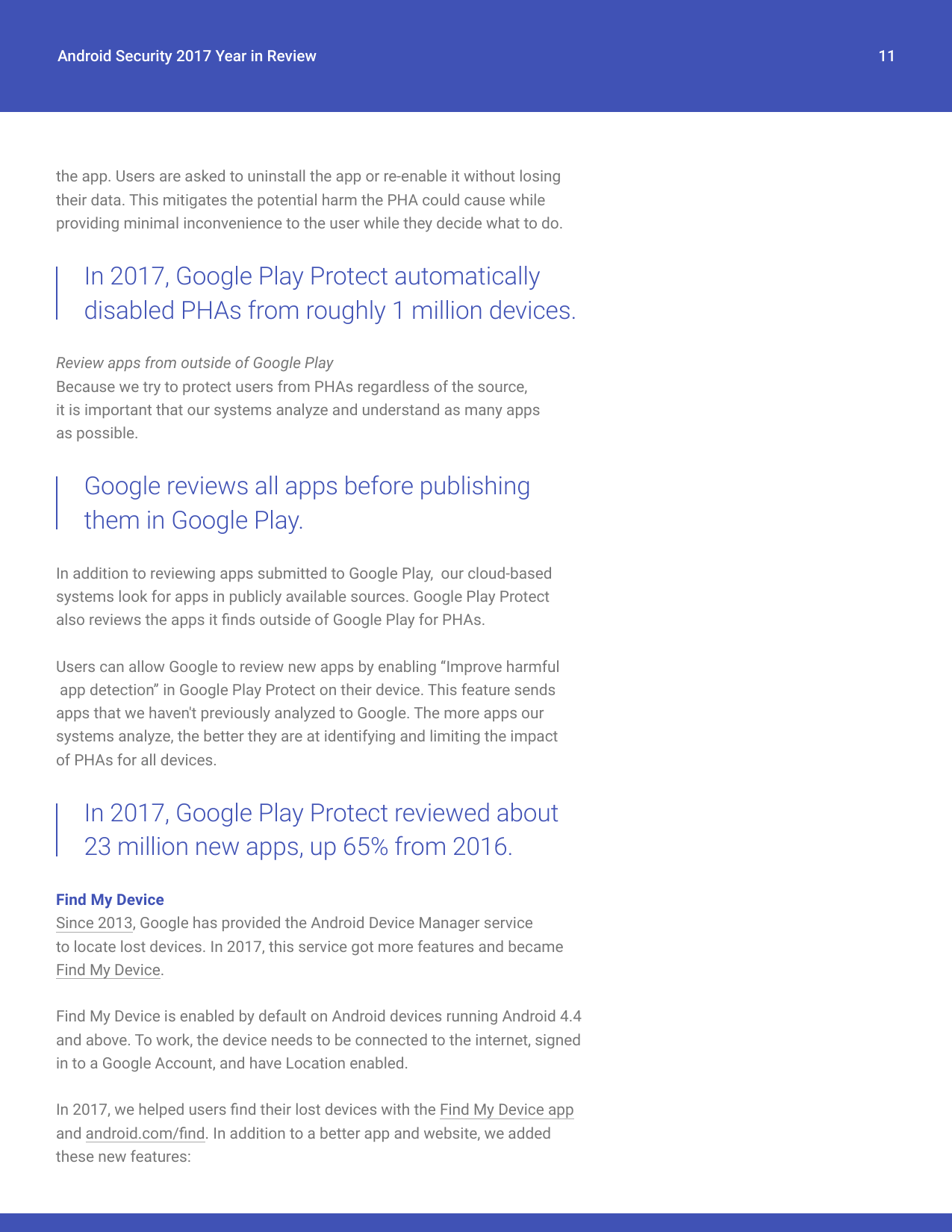 Android Security 2017 Year in Review

11

the app. Users are asked to uninstall the app or re-enable it without losing their data. This mitigates the potential harm the PHA could cause while providing minimal inconvenience to the user while they decide what to do.

In 2017, Google Play Protect automatically disabled PHAs from roughly 1 million devices.

Review apps from outside of Google Play
Because we try to protect users from PHAs regardless of the source, it is important that our systems analyze and understand as many apps as possible.

Google reviews all apps before publishing them in Google Play.

In addition to reviewing apps submitted to Google Play, our cloud-based systems look for apps in publicly available sources. Google Play Protect also reviews the apps it finds outside of Google Play for PHAs.

Users can allow Google to review new apps by enabling “Improve harmful app detection” in Google Play Protect on their device. This feature sends apps that we haven't previously analyzed to Google. The more apps our systems analyze, the better they are at identifying and limiting the impact of PHAs for all devices.

In 2017, Google Play Protect reviewed about 23 million new apps, up 65% from 2016.

Find My Device
Since 2013, Google has provided the Android Device Manager service to locate lost devices. In 2017, this service got more features and became Find My Device.

Find My Device is enabled by default on Android devices running Android 4.4 and above. To work, the device needs to be connected to the internet, signed in to a Google Account, and have Location enabled.

In 2017, we helped users find their lost devices with the Find My Device app and android.com/find. In addition to a better app and website, we added these new features: